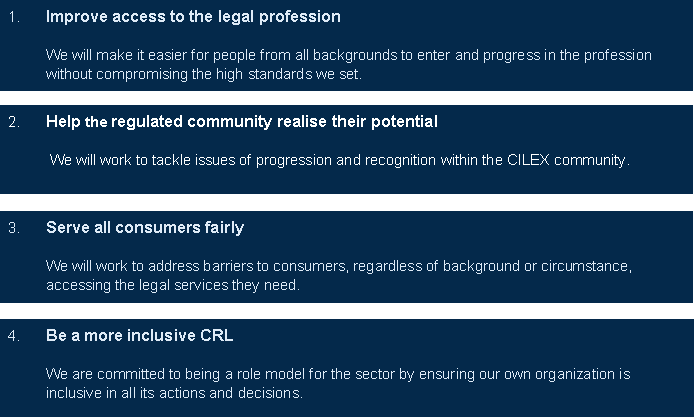 1. Improve access to the legal profession

We will make it easier for people from all backgrounds to enter and progress in the profession without compromising the high standards we set.

2. Help the regulated community realise their potential

We will work to tackle issues of progression and recognition within the CILEX community.

3. Serve all consumers fairly

We will work to address barriers to consumers, regardless of background or circumstance, accessing the legal services they need.

4. Be a more inclusive CRL

We are committed to being a role model for the sector by ensuring our own organization is inclusive in all its actions and decisions.